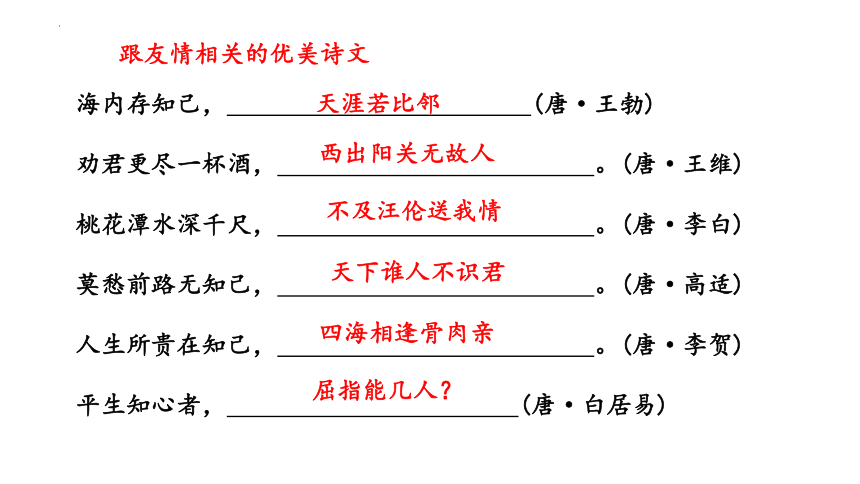 跟友情相关的优美诗文

海内存知己，天涯若比邻(唐·王勃)

劝君更尽一杯酒，西出阳关无故人。(唐·王维)

桃花潭水深千尺，不及汪伦送我情。(唐·李白)

莫愁前路无知己，天下谁人不识君。(唐·高适)

人生所贵在知己，四海相逢骨肉亲。(唐·李贺)

平生知心者，屈指能几人？(唐·白居易)